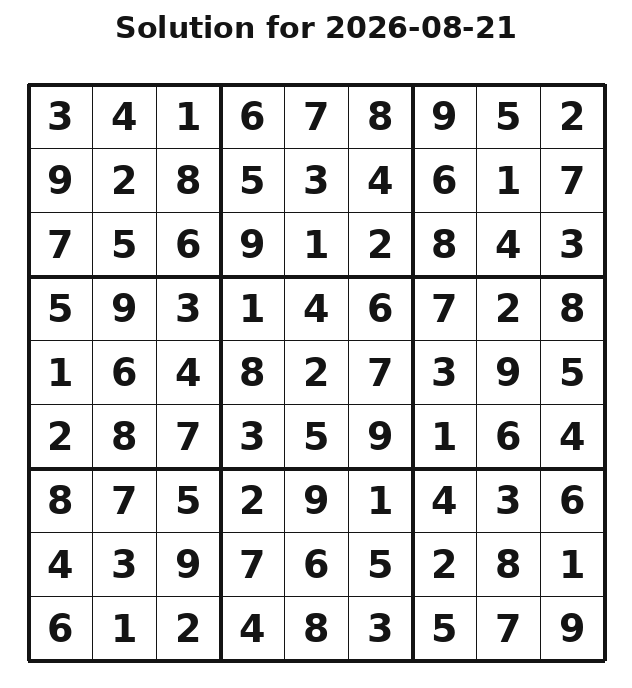 Solution for 2026-08-21

| 3 | 4 | 1 | 6 | 7 | 8 | 9 | 5 | 2 |
|---|---|---|---|---|---|---|---|---|
| 9 | 2 | 8 | 5 | 3 | 4 | 6 | 1 | 7 |
| 7 | 5 | 6 | 9 | 1 | 2 | 8 | 4 | 3 |
| 5 | 9 | 3 | 1 | 4 | 6 | 7 | 2 | 8 |
| 1 | 6 | 4 | 8 | 2 | 7 | 3 | 9 | 5 |
| 2 | 8 | 7 | 3 | 5 | 9 | 1 | 6 | 4 |
| 8 | 7 | 5 | 2 | 9 | 1 | 4 | 3 | 6 |
| 4 | 3 | 9 | 7 | 6 | 5 | 2 | 8 | 1 |
| 6 | 1 | 2 | 4 | 8 | 3 | 5 | 7 | 9 |